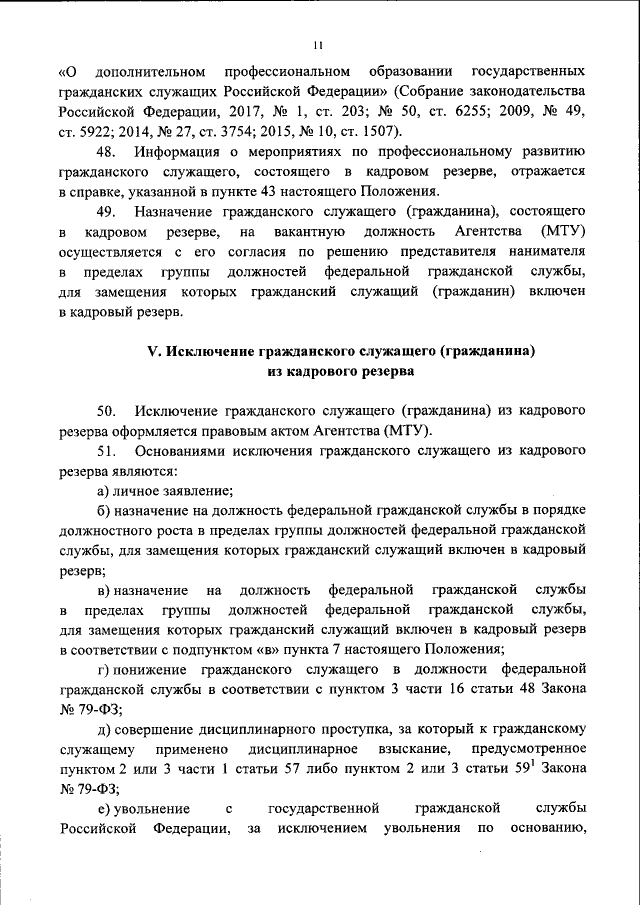 11

«О дополнительном профессиональном образовании государственных гражданских служащих Российской Федерации» (Собрание законодательства Российской Федерации, 2017, № 1, ст. 203; № 50, ст. 6255; 2009, № 49, ст. 5922; 2014, № 27, ст. 3754; 2015, № 10, ст. 1507).

48. Информация о мероприятиях по профессиональному развитию гражданского служащего, состоящего в кадровом резерве, отражается в справке, указанной в пункте 43 настоящего Положения.

49. Назначение гражданского служащего (гражданина), состоящего в кадровом резерве, на вакантную должность Агентства (МТУ) осуществляется с его согласия по решению представителя нанимателя в пределах группы должностей федеральной гражданской службы, для замещения которых гражданский служащий (гражданин) включен в кадровый резерв.

V. Исключение гражданского служащего (гражданина) из кадрового резерва

50. Исключение гражданского служащего (гражданина) из кадрового резерва оформляется правовым актом Агентства (МТУ).

51. Основаниями исключения гражданского служащего из кадрового резерва являются:

а) личное заявление;

б) назначение на должность федеральной гражданской службы в порядке должностного роста в пределах группы должностей федеральной гражданской службы, для замещения которых гражданский служащий включен в кадровый резерв;

в) назначение на должность федеральной гражданской службы в пределах группы должностей федеральной гражданской службы, для замещения которых гражданский служащий включен в кадровый резерв в соответствии с подпунктом «в» пункта 7 настоящего Положения;

г) понижение гражданского служащего в должности федеральной гражданской службы в соответствии с пунктом 3 части 16 статьи 48 Закона № 79-ФЗ;

д) совершение дисциплинарного проступка, за который к гражданскому служащему применено дисциплинарное взыскание, предусмотренное пунктом 2 или 3 части 1 статьи 57 либо пунктом 2 или 3 статьи $59^1$ Закона № 79-ФЗ;

е) увольнение с государственной гражданской службы Российской Федерации, за исключением увольнения по основанию,